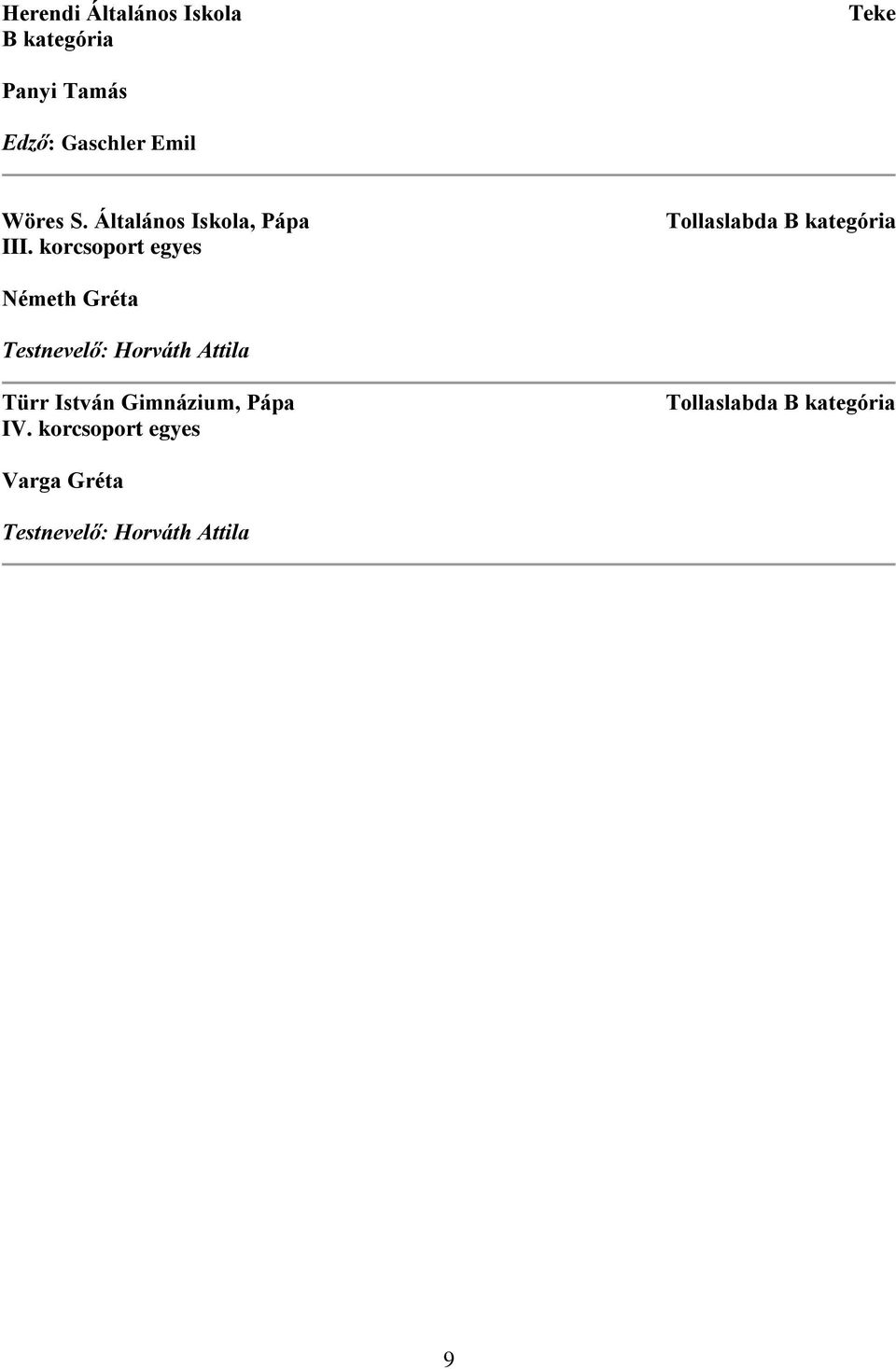 Herendi Általános Iskola
B kategória

Teke

Panyi Tamás

Edző: Gaschler Emil

Wöres S. Általános Iskola, Pápa
III. korcsoport egyes

Tollaslabda B kategória

Németh Gréta

Testnevelő: Horváth Attila

Türr István Gimnázium, Pápa
IV. korcsoport egyes

Tollaslabda B kategória

Varga Gréta

Testnevelő: Horváth Attila

9